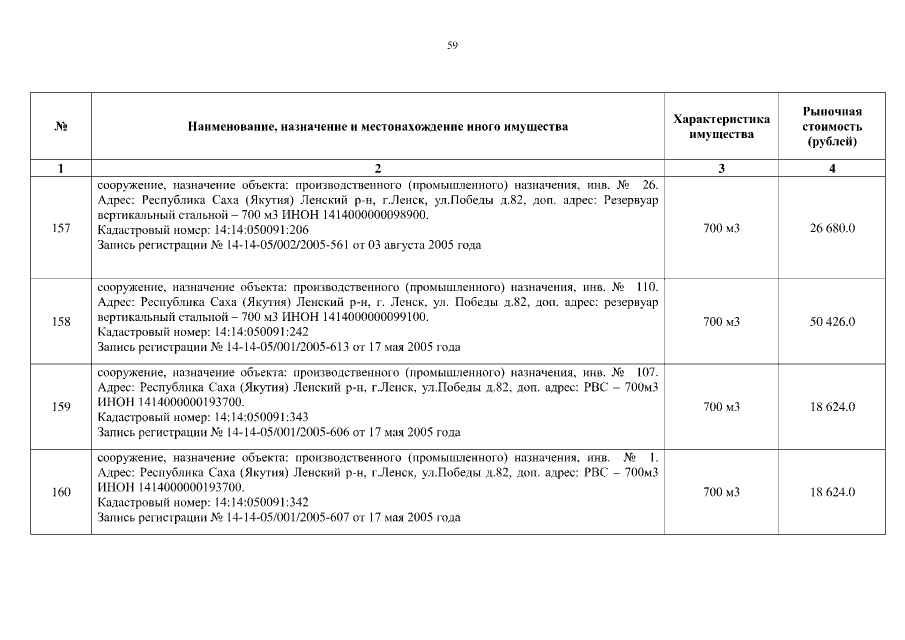 59

| № | Наименование, назначение и местонахождение иного имущества | Характеристика имущества | Рыночная стоимость (рублей) |
|---|---|---|---|
| 1 | 2 | 3 | 4 |
| 157 | сооружение, назначение объекта: производственного (промышленного) назначения, инв. № 26. Адрес: Республика Саха (Якутия) Ленский р-н, г.Ленск, ул.Победы д.82, доп. адрес: Резервуар вертикальный стальной – 700 м3 ИНОН 1414000000098900. Кадастровый номер: 14:14:050091:206 Запись регистрации № 14-14-05/002/2005-561 от 03 августа 2005 года | 700 м3 | 26 680.0 |
| 158 | сооружение, назначение объекта: производственного (промышленного) назначения, инв. № 110. Адрес: Республика Саха (Якутия) Ленский р-н, г. Ленск, ул. Победы д.82, доп. адрес: резервуар вертикальный стальной – 700 м3 ИНОН 1414000000099100. Кадастровый номер: 14:14:050091:242 Запись регистрации № 14-14-05/001/2005-613 от 17 мая 2005 года | 700 м3 | 50 426.0 |
| 159 | сооружение, назначение объекта: производственного (промышленного) назначения, инв. № 107. Адрес: Республика Саха (Якутия) Ленский р-н, г.Ленск, ул.Победы д.82, доп. адрес: РВС – 700м3 ИНОН 1414000000193700. Кадастровый номер: 14:14:050091:343 Запись регистрации № 14-14-05/001/2005-606 от 17 мая 2005 года | 700 м3 | 18 624.0 |
| 160 | сооружение, назначение объекта: производственного (промышленного) назначения, инв. № 1. Адрес: Республика Саха (Якутия) Ленский р-н, г.Ленск, ул.Победы д.82, доп. адрес: РВС – 700м3 ИНОН 1414000000193700. Кадастровый номер: 14:14:050091:342 Запись регистрации № 14-14-05/001/2005-607 от 17 мая 2005 года | 700 м3 | 18 624.0 |